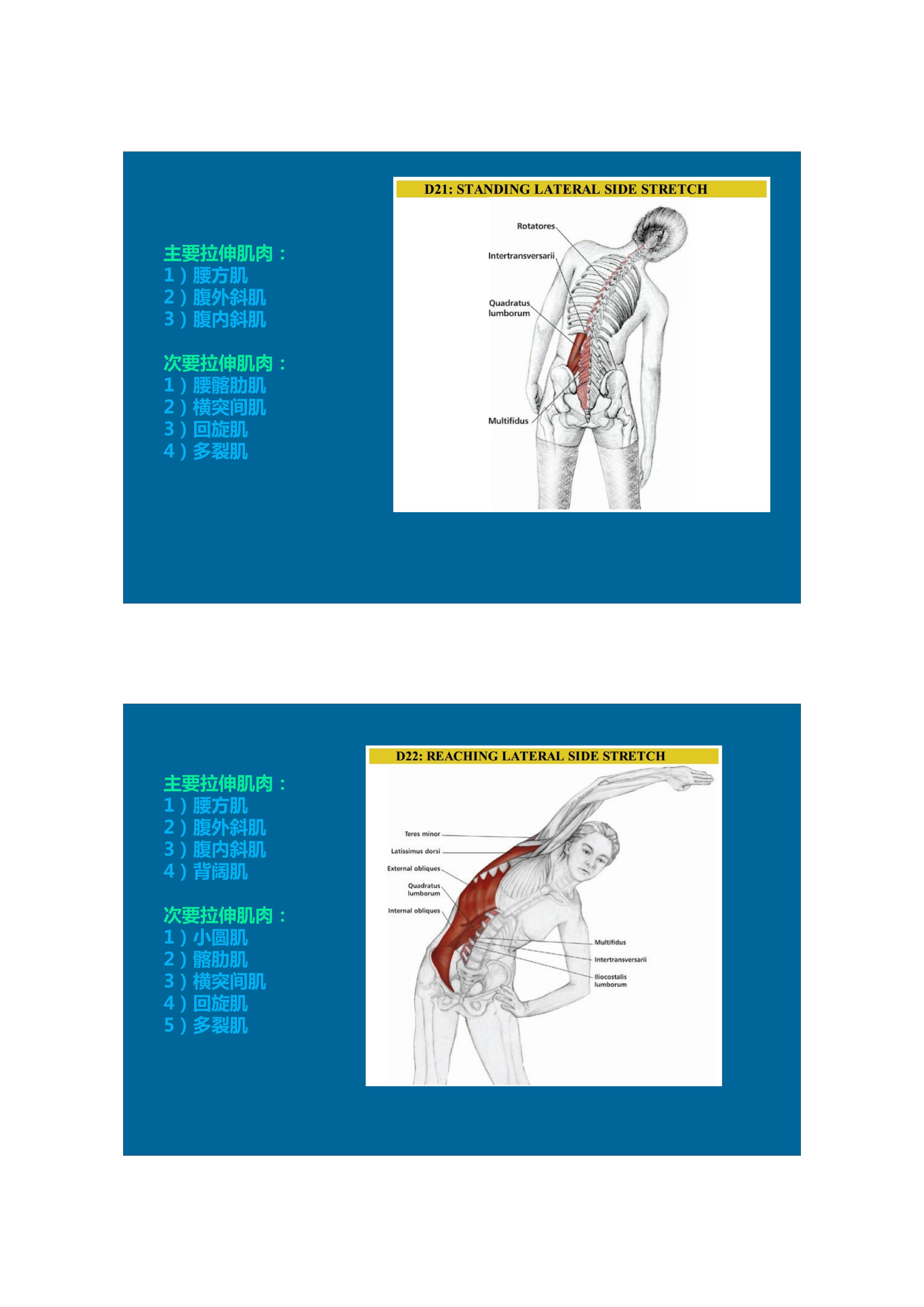 主要拉伸肌肉：
1）腰方肌
2）腹外斜肌
3）腹内斜肌

次要拉伸肌肉：
1）腰髂肋肌
2）横突间肌
3）回旋肌
4）多裂肌

D21: STANDING LATERAL SIDE STRETCH

Rotatores
Intertransversarii
Quadratus lumborum
Multifidus

主要拉伸肌肉：
1）腰方肌
2）腹外斜肌
3）腹内斜肌
4）背阔肌

次要拉伸肌肉：
1）小圆肌
2）髂肋肌
3）横突间肌
4）回旋肌
5）多裂肌

D22: REACHING LATERAL SIDE STRETCH

Teres minor
Latissimus dorsi
External obliques
Quadratus lumborum
Internal obliques
Multifidus
Intertransversarii
Iliocostalis lumborum